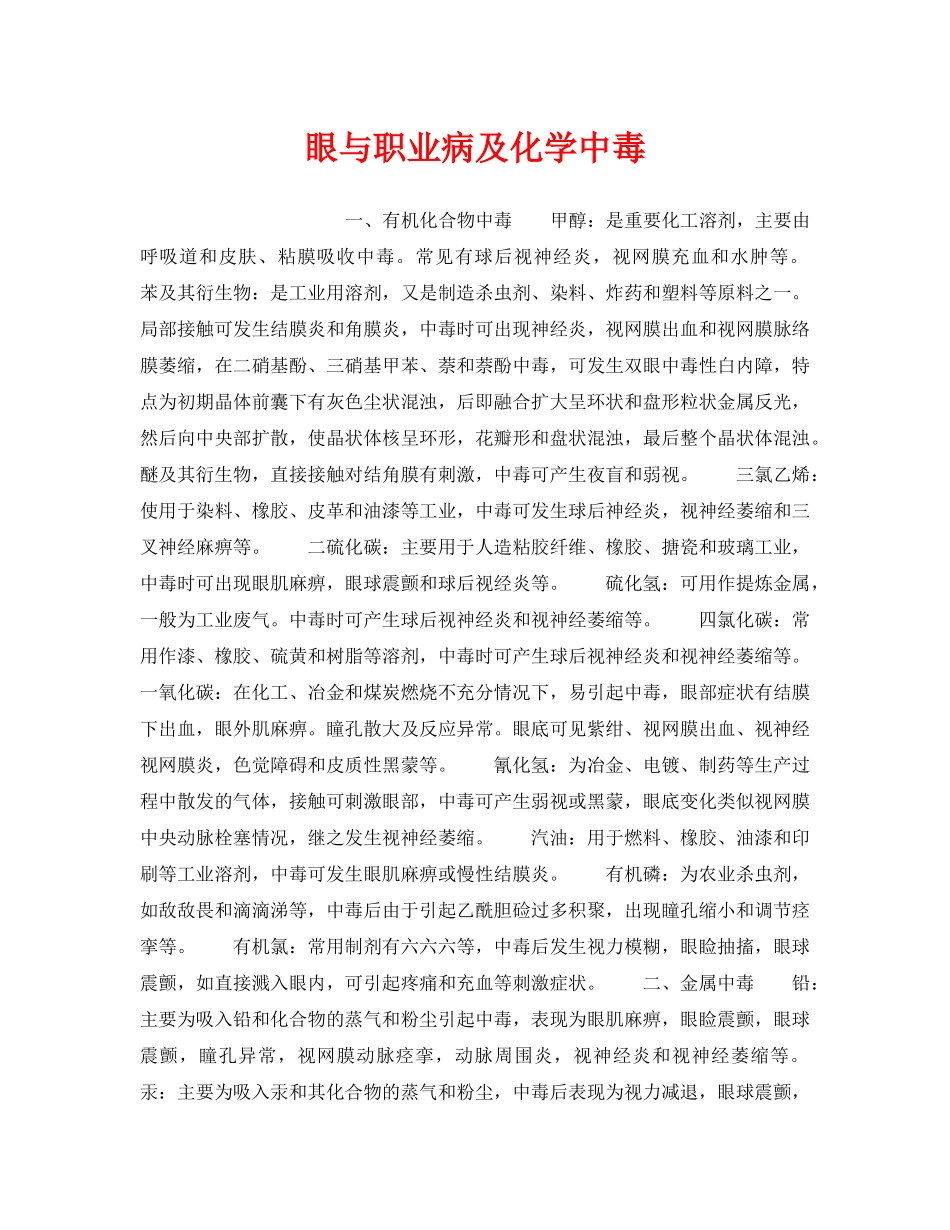 眼与职业病及化学中毒

一、有机化合物中毒　　甲醇：是重要化工溶剂，主要由呼吸道和皮肤、粘膜吸收中毒。常见有球后视神经炎，视网膜充血和水肿等。苯及其衍生物：是工业用溶剂，又是制造杀虫剂、染料、炸药和塑料等原料之一。局部接触可发生结膜炎和角膜炎，中毒时可出现神经炎，视网膜出血和视网膜脉络膜萎缩，在二硝基酚、三硝基甲苯、萘和萘酚中毒，可发生双眼中毒性白内障，特点为初期晶体前囊下有灰色尘状混浊，后即融合扩大呈环状和盘形粒状金属反光，然后向中央部扩散，使晶状体核呈环形，花瓣形和盘状混浊，最后整个晶状体混浊。醚及其衍生物，直接接触对结角膜有刺激，中毒可产生夜盲和弱视。　　三氯乙烯：使用于染料、橡胶、皮革和油漆等工业，中毒可发生球后神经炎，视神经萎缩和三叉神经麻痹等。　　二硫化碳：主要用于人造粘胶纤维、橡胶、搪瓷和玻璃工业，中毒时可出现眼肌麻痹，眼球震颤和球后视经炎等。　　硫化氢：可用作提炼金属，一般为工业废气。中毒时可产生球后视神经炎和视神经萎缩等。　　四氯化碳：常用作漆、橡胶、硫黄和树脂等溶剂，中毒时可产生球后视神经炎和视神经萎缩等。一氧化碳：在化工、冶金和煤炭燃烧不充分情况下，易引起中毒，眼部症状有结膜下出血，眼外肌麻痹。瞳孔散大及反应异常。眼底可见紫绀、视网膜出血、视神经视网膜炎，色觉障碍和皮质性黑蒙等。　　氰化氢：为冶金、电镀、制药等生产过程中散发的气体，接触可刺激眼部，中毒可产生弱视或黑蒙，眼底变化类似视网膜中央动脉栓塞情况，继之发生视神经萎缩。　　汽油：用于燃料、橡胶、油漆和印刷等工业溶剂，中毒可发生眼肌麻痹或慢性结膜炎。　　有机磷：为农业杀虫剂，如敌敌畏和滴滴涕等，中毒后由于引起乙酰胆硷过多积聚，出现瞳孔缩小和调节痉挛等。　　有机氯：常用制剂有六六六等，中毒后发生视力模糊，眼睑抽搐，眼球震颤，如直接溅入眼内，可引起疼痛和充血等刺激症状。　　二、金属中毒　　铅：主要为吸入铅和化合物的蒸气和粉尘引起中毒，表现为眼肌麻痹，眼睑震颤，眼球震颤，瞳孔异常，视网膜动脉痉挛，动脉周围炎，视神经炎和视神经萎缩等。汞：主要为吸入汞和其化合物的蒸气和粉尘，中毒后表现为视力减退，眼球震颤，